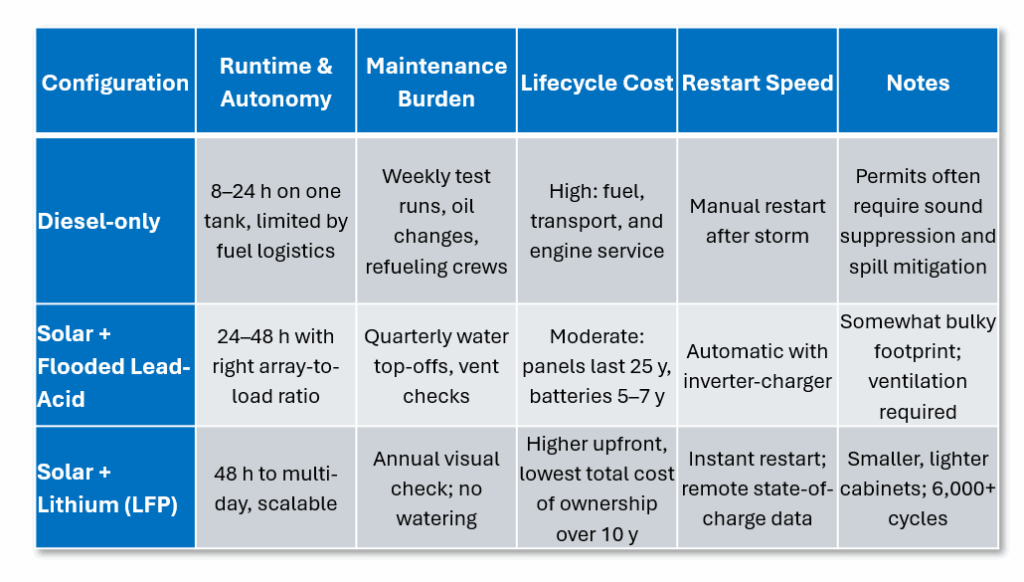 | Configuration | Runtime & Autonomy | Maintenance Burden | Lifecycle Cost | Restart Speed | Notes |
|---|---|---|---|---|---|
| Diesel-only | 8–24 h on one tank, limited by fuel logistics | Weekly test runs, oil changes, refueling crews | High: fuel, transport, and engine service | Manual restart after storm | Permits often require sound suppression and spill mitigation |
| Solar + Flooded Lead-Acid | 24–48 h with right array-to-load ratio | Quarterly water top-offs, vent checks | Moderate: panels last 25 y, batteries 5–7 y | Automatic with inverter-charger | Somewhat bulky footprint; ventilation required |
| Solar + Lithium (LFP) | 48 h to multi-day, scalable | Annual visual check; no watering | Higher upfront, lowest total cost of ownership over 10 y | Instant restart; remote state-of-charge data | Smaller, lighter cabinets; 6,000+ cycles |